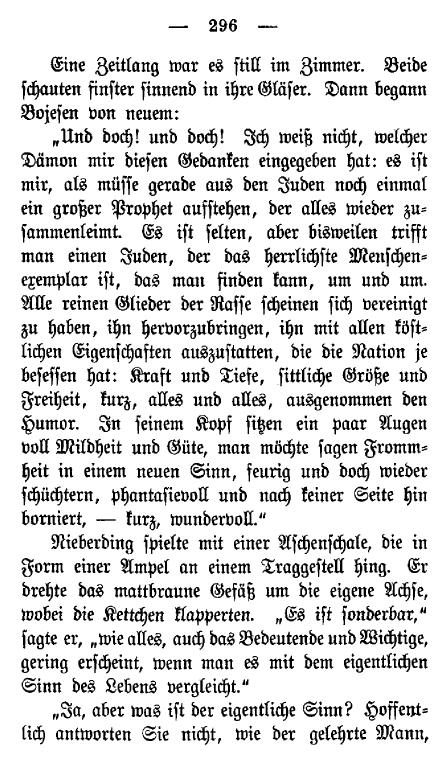 — 296 —

Eine Zeitlang war es still im Zimmer. Beide schauten finster sinnend in ihre Gläser. Dann begann Bojesen von neuem:

„Und doch! und doch! Ich weiß nicht, welcher Dämon mir diesen Gedanken eingegeben hat: es ist mir, als müsse gerade aus den Juden noch einmal ein großer Prophet aufstehen, der alles wieder zusammenleimt. Es ist selten, aber bisweilen trifft man einen Juden, der das herrlichste Menschenexemplar ist, das man finden kann, um und um. Alle reinen Glieder der Rasse scheinen sich vereinigt zu haben, ihn hervorzubringen, ihn mit allen köstlichen Eigenschaften auszustatten, die die Nation je besessen hat: Kraft und Tiefe, sittliche Größe und Freiheit, kurz, alles und alles, ausgenommen den Humor. In seinem Kopf sitzen ein paar Augen voll Mildheit und Güte, man möchte sagen Frommheit in einem neuen Sinn, feurig und doch wieder schüchtern, phantasievoll und nach keiner Seite hin borniert, — kurz, wundervoll.“

Nieberding spielte mit einer Aschenschale, die in Form einer Ampel an einem Traggestell hing. Er drehte das mattbraune Gefäß um die eigene Achse, wobei die Kettchen klapperten. „Es ist sonderbar,“ sagte er, „wie alles, auch das Bedeutende und Wichtige, gering erscheint, wenn man es mit dem eigentlichen Sinn des Lebens vergleicht.“

„Ja, aber was ist der eigentliche Sinn? Hoffentlich antworten Sie nicht, wie der gelehrte Mann,